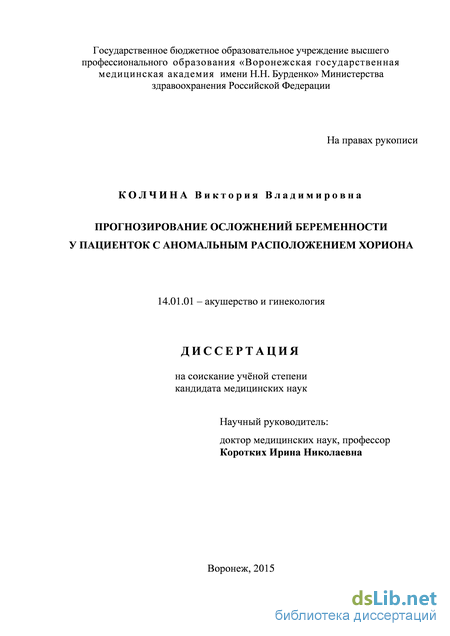 Государственное бюджетное образовательное учреждение высшего профессионального образования «Воронежская государственная медицинская академия имени Н.Н. Бурденко» Министерства здравоохранения Российской Федерации

На правах рукописи

КОЛЧИНА Виктория Владимировна

ПРОГНОЗИРОВАНИЕ ОСЛОЖНЕНИЙ БЕРЕМЕННОСТИ У ПАЦИЕНТОК С АНОМАЛЬНЫМ РАСПОЛОЖЕНИЕМ ХОРИОНА

14.01.01 – акушерство и гинекология

ДИССЕРТАЦИЯ

на соискание учёной степени кандидата медицинских наук

Научный руководитель:

доктор медицинских наук, профессор
Коротких Ирина Николаевна

Воронеж, 2015

dsLib.net
библиотека диссертаций